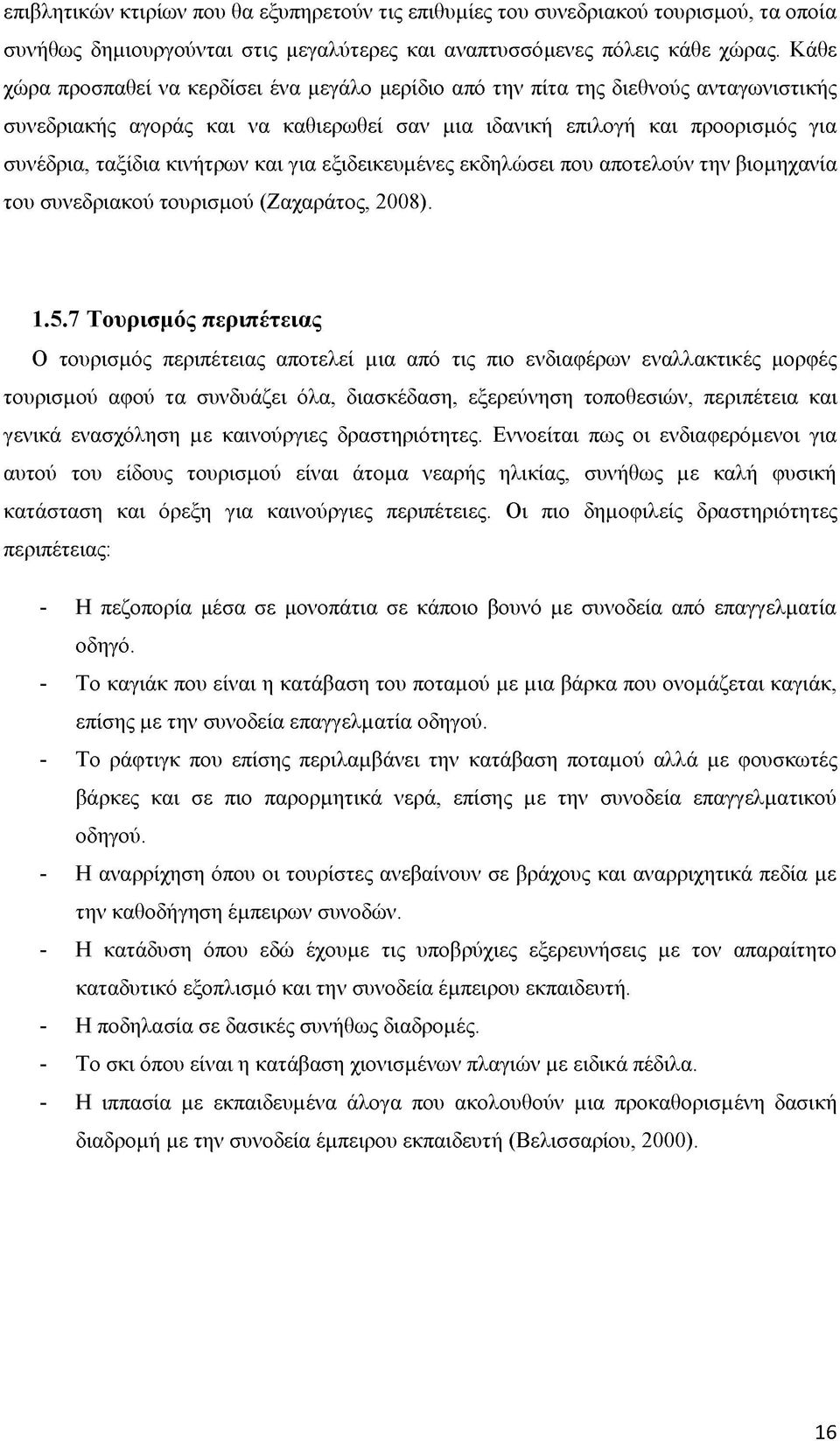 επιβλητικών κτιρίων που θα εξυπηρετούν τις επιθυμίες του συνεδριακού τουρισμού, τα οποία συνήθως δημιουργούνται στις μεγαλύτερες και αναπτυσσόμενες πόλεις κάθε χώρας. Κάθε χώρα προσπαθεί να κερδίσει ένα μεγάλο μερίδιο από την πίτα της διεθνούς ανταγωνιστικής συνεδριακής αγοράς και να καθιερωθεί σαν μια ιδανική επιλογή και προορισμός για συνέδρια, ταξίδια κινήτρων και για εξιδεικευμένες εκδηλώσει που αποτελούν την βιομηχανία του συνεδριακού τουρισμού (Ζαχαράτος, 2008).

1.5.7 Τουρισμός περιπέτειας

Ο τουρισμός περιπέτειας αποτελεί μια από τις πιο ενδιαφέρων εναλλακτικές μορφές τουρισμού αφού τα συνδυάζει όλα, διασκέδαση, εξερεύνηση τοποθεσιών, περιπέτεια και γενικά ενασχόληση με καινούργιες δραστηριότητες. Εννοείται πως οι ενδιαφερόμενοι για αυτού του είδους τουρισμού είναι άτομα νεαρής ηλικίας, συνήθως με καλή φυσική κατάσταση και όρεξη για καινούργιες περιπέτειες. Οι πιο δημοφιλείς δραστηριότητες περιπέτειας:

- Η πεζοπορία μέσα σε μονοπάτια σε κάποιο βουνό με συνοδεία από επαγγελματία οδηγό.
- Το καγιάκ που είναι η κατάβαση του ποταμού με μια βάρκα που ονομάζεται καγιάκ, επίσης με την συνοδεία επαγγελματία οδηγού.
- Το ράφτιγκ που επίσης περιλαμβάνει την κατάβαση ποταμού αλλά με φουσκωτές βάρκες και σε πιο παρορμητικά νερά, επίσης με την συνοδεία επαγγελματικού οδηγού.
- Η αναρρίχηση όπου οι τουρίστες ανεβαίνουν σε βράχους και αναρριχητικά πεδία με την καθοδήγηση έμπειρων συνοδών.
- Η κατάδυση όπου εδώ έχουμε τις υποβρύχιες εξερευνήσεις με τον απαραίτητο καταδυτικό εξοπλισμό και την συνοδεία έμπειρου εκπαιδευτή.
- Η ποδηλασία σε δασικές συνήθως διαδρομές.
- Το σκι όπου είναι η κατάβαση χιονισμένων πλαγιών με ειδικά πέδιλα.
- Η ιππασία με εκπαιδευμένα άλογα που ακολουθούν μια προκαθορισμένη δασική διαδρομή με την συνοδεία έμπειρου εκπαιδευτή (Βελισσαρίου, 2000).

16